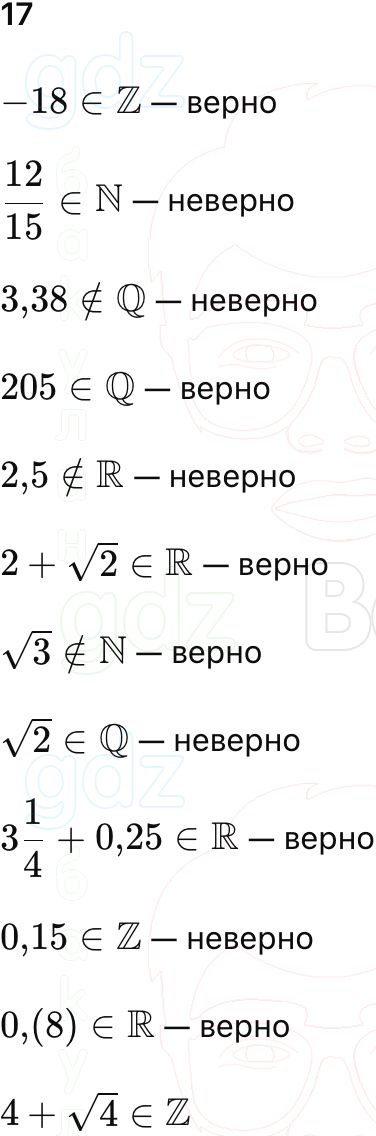 17

$-18 \in \mathbb{Z}$ — верно

$\frac{12}{15} \in \mathbb{N}$ — неверно

$3{,}38 \notin \mathbb{Q}$ — неверно

$205 \in \mathbb{Q}$ — верно

$2{,}5 \notin \mathbb{R}$ — неверно

$2 + \sqrt{2} \in \mathbb{R}$ — верно

$\sqrt{3} \notin \mathbb{N}$ — верно

$\sqrt{2} \in \mathbb{Q}$ — неверно

$3\frac{1}{4} + 0{,}25 \in \mathbb{R}$ — верно

$0{,}15 \in \mathbb{Z}$ — неверно

$0{,}(8) \in \mathbb{R}$ — верно

$4 + \sqrt{4} \in \mathbb{Z}$